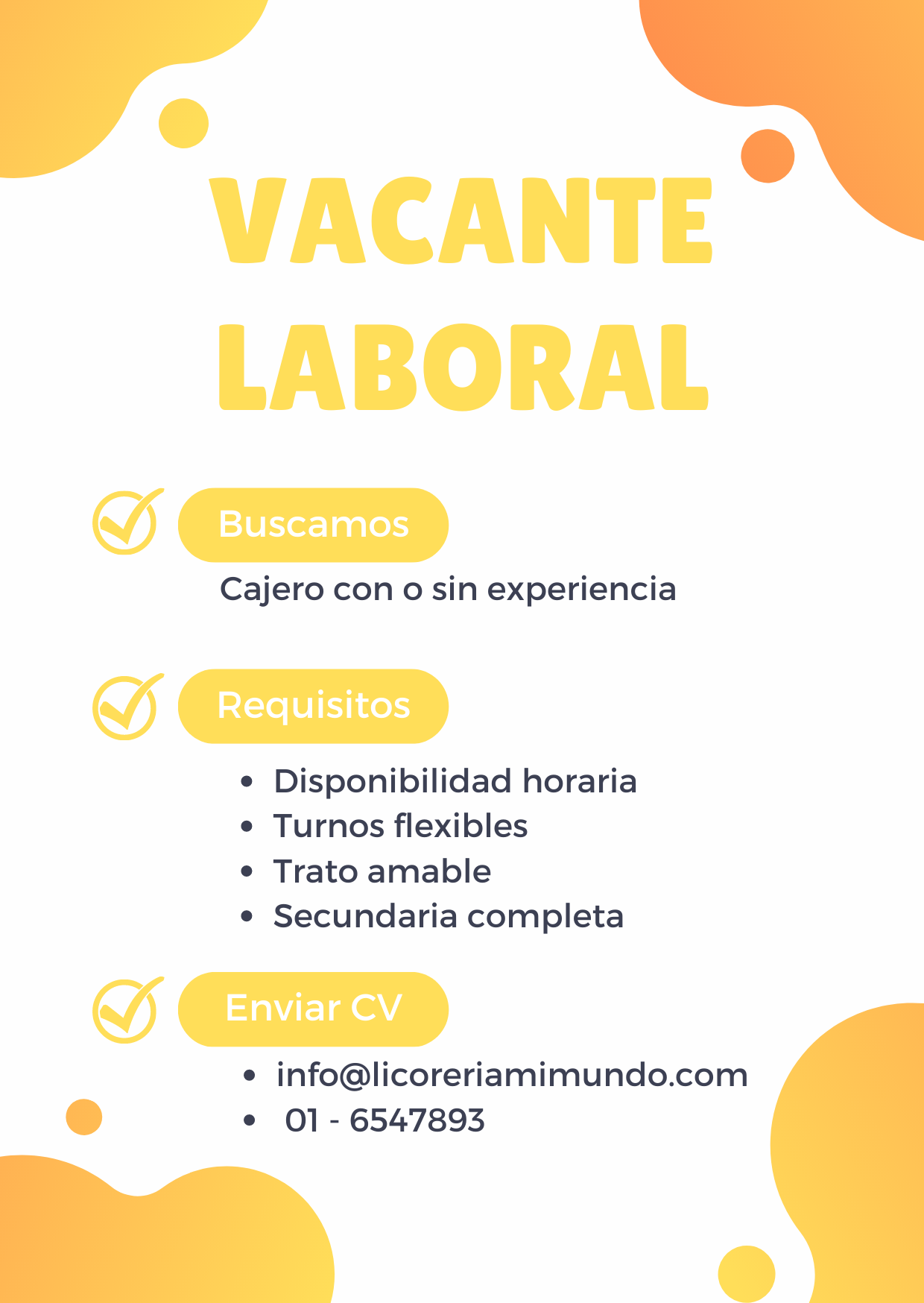 VACANTE LABORAL

Buscamos

Cajero con o sin experiencia

Requisitos

• Disponibilidad horaria
• Turnos flexibles
• Trato amable
• Secundaria completa

Enviar CV

• info@licoreriamimundo.com
• 01 - 6547893